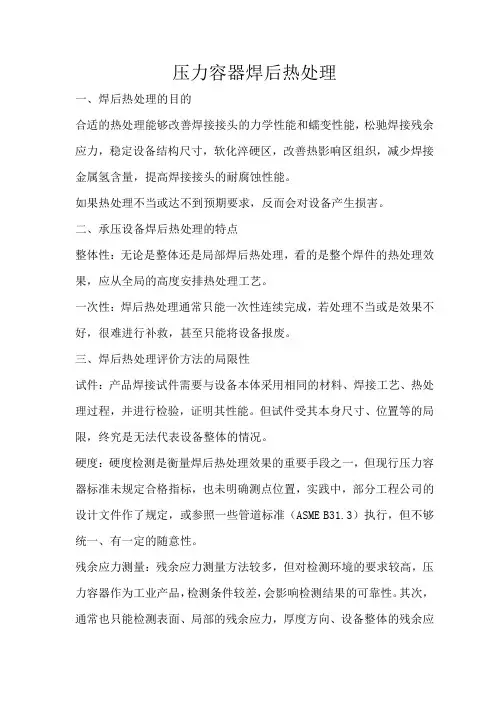 压力容器焊后热处理

一、焊后热处理的目的

合适的热处理能够改善焊接接头的力学性能和蠕变性能，松驰焊接残余应力，稳定设备结构尺寸，软化淬硬区，改善热影响区组织，减少焊接金属氢含量，提高焊接接头的耐腐蚀性能。

如果热处理不当或达不到预期要求，反而会对设备产生损害。

二、承压设备焊后热处理的特点

整体性：无论是整体还是局部焊后热处理，看的是整个焊件的热处理效果，应从全局的高度安排热处理工艺。

一次性：焊后热处理通常只能一次性连续完成，若处理不当或是效果不好，很难进行补救，甚至只能将设备报废。

三、焊后热处理评价方法的局限性

试件：产品焊接试件需要与设备本体采用相同的材料、焊接工艺、热处理过程，并进行检验，证明其性能。但试件受其本身尺寸、位置等的局限，终究是无法代表设备整体的情况。

硬度：硬度检测是衡量焊后热处理效果的重要手段之一，但现行压力容器标准未规定合格指标，也未明确测点位置，实践中，部分工程公司的设计文件作了规定，或参照一些管道标准（ASME B31.3）执行，但不够统一、有一定的随意性。

残余应力测量：残余应力测量方法较多，但对检测环境的要求较高，压力容器作为工业产品，检测条件较差，会影响检测结果的可靠性。其次，通常也只能检测表面、局部的残余应力，厚度方向、设备整体的残余应